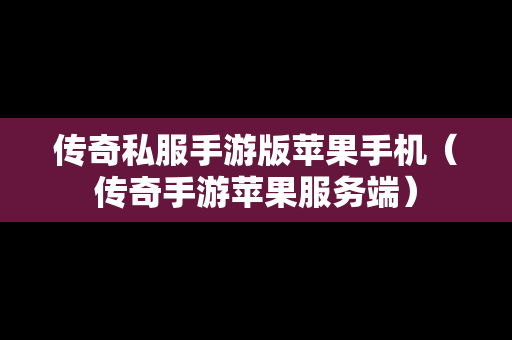 传奇私服手游版苹果手机（传奇手游苹果服务端）